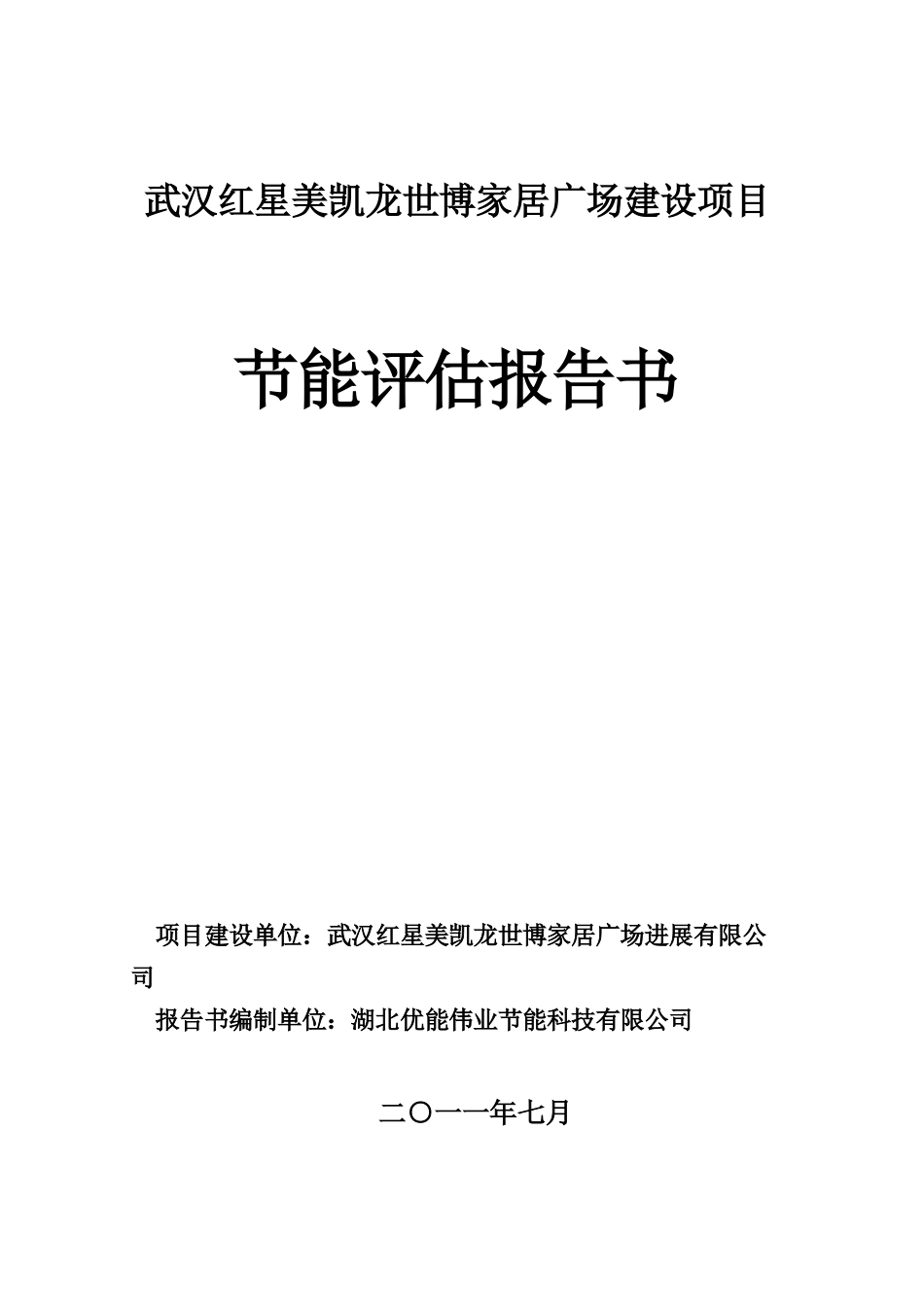 武汉红星美凯龙世博家居广场建设项目

节能评估报告书

项目建设单位：武汉红星美凯龙世博家居广场进展有限公司

报告书编制单位：湖北优能伟业节能科技有限公司

二〇一一年七月